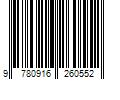 9 780916 260552